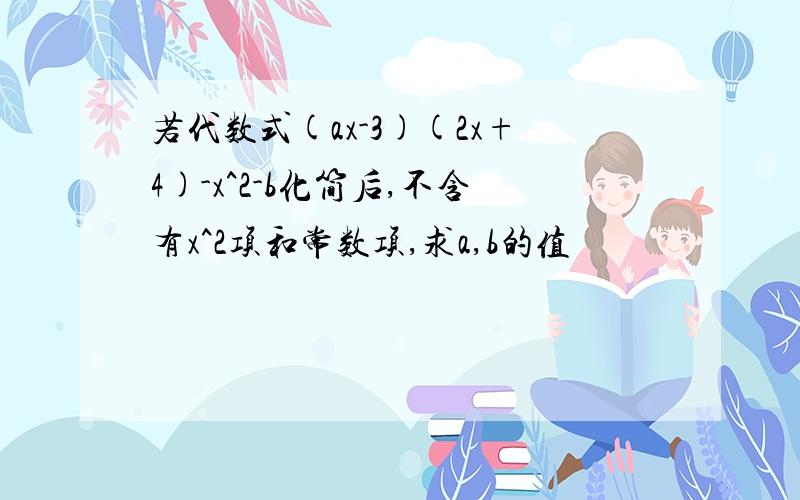 若代数式(ax-3)(2x+4)-x^2-b化简后,不含有x^2项和常数项,求a,b的值